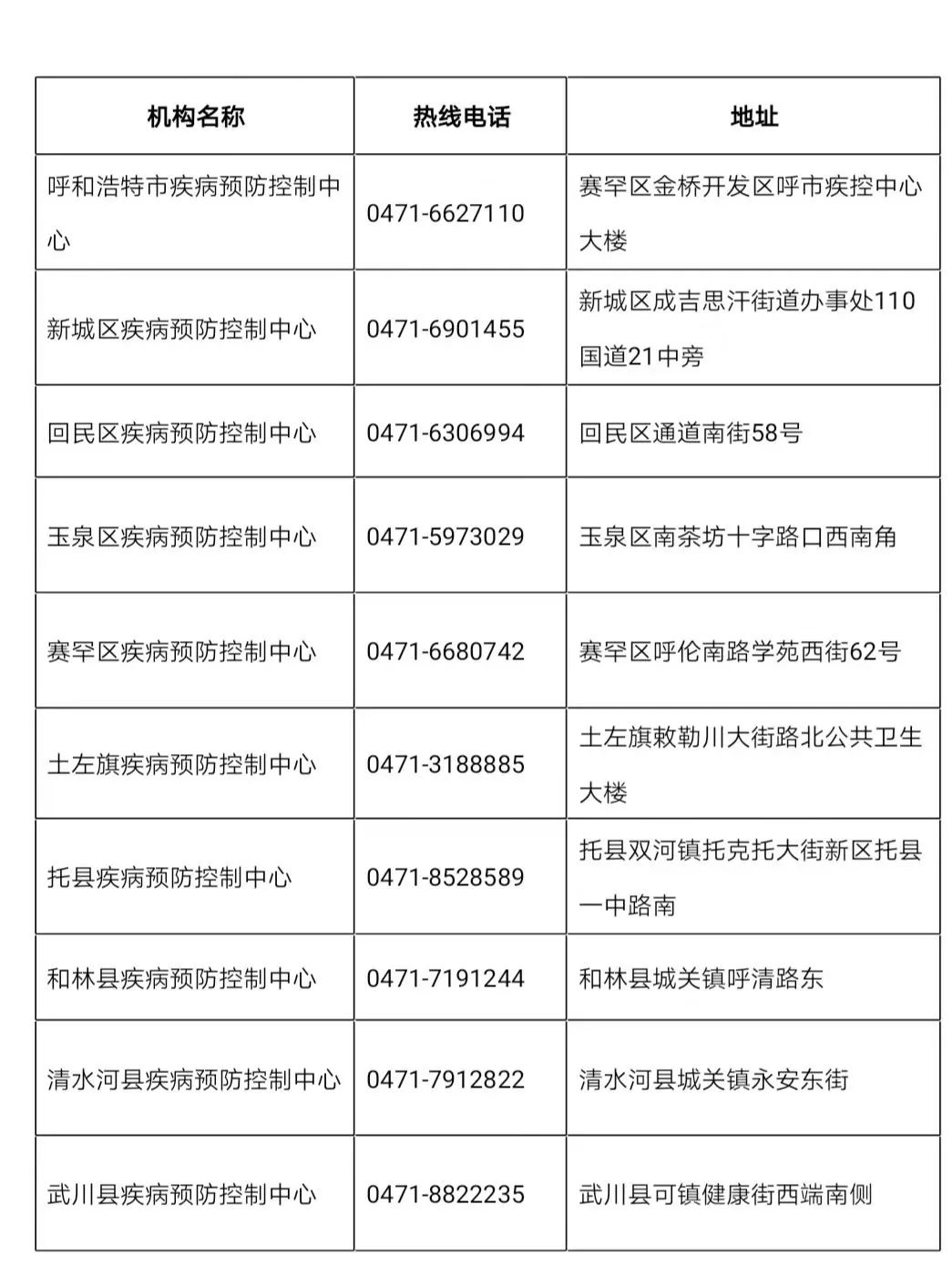 | 机构名称 | 热线电话 | 地址 |
|---|---|---|
| 呼和浩特市疾病预防控制中心 | 0471-6627110 | 赛罕区金桥开发区呼市疾控中心大楼 |
| 新城区疾病预防控制中心 | 0471-6901455 | 新城区成吉思汗街道办事处110国道21中旁 |
| 回民区疾病预防控制中心 | 0471-6306994 | 回民区通道南街58号 |
| 玉泉区疾病预防控制中心 | 0471-5973029 | 玉泉区南茶坊十字路口西南角 |
| 赛罕区疾病预防控制中心 | 0471-6680742 | 赛罕区呼伦南路学苑西街62号 |
| 土左旗疾病预防控制中心 | 0471-3188885 | 土左旗敕勒川大街路北公共卫生大楼 |
| 托县疾病预防控制中心 | 0471-8528589 | 托县双河镇托克托大街新区托县一中路南 |
| 和林县疾病预防控制中心 | 0471-7191244 | 和林县城关镇呼清路东 |
| 清水河县疾病预防控制中心 | 0471-7912822 | 清水河县城关镇永安东街 |
| 武川县疾病预防控制中心 | 0471-8822235 | 武川县可镇健康街西端南侧 |